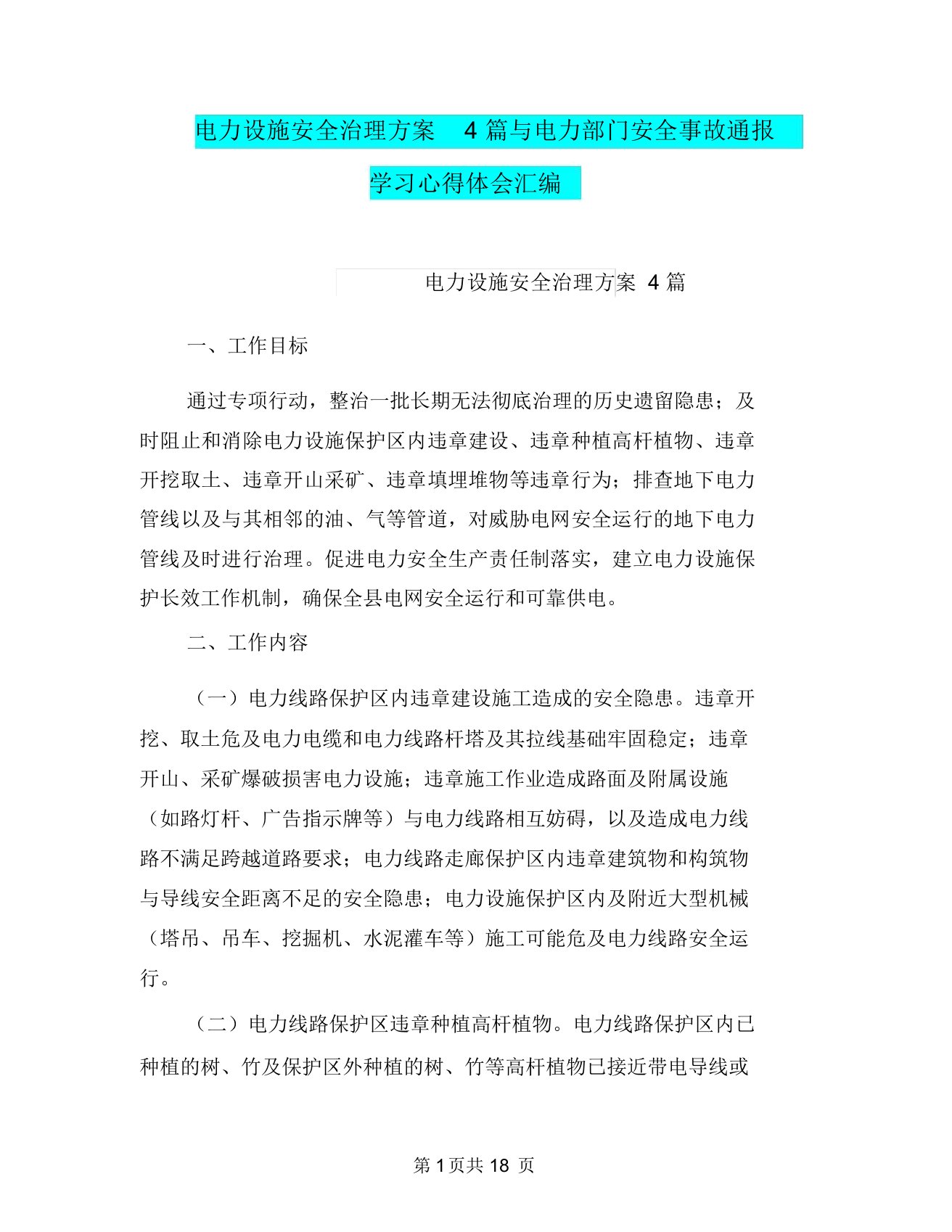 电力设施安全治理方案 4 篇与电力部门安全事故通报学习心得体会汇编

电力设施安全治理方案 4 篇

一、工作目标

通过专项行动，整治一批长期无法彻底治理的历史遗留隐患；及时阻止和消除电力设施保护区内违章建设、违章种植高杆植物、违章开挖取土、违章开山采矿、违章填埋堆物等违章行为；排查地下电力管线以及与其相邻的油、气等管道，对威胁电网安全运行的地下电力管线及时进行治理。促进电力安全生产责任制落实，建立电力设施保护长效工作机制，确保全县电网安全运行和可靠供电。

二、工作内容

（一）电力线路保护区内违章建设施工造成的安全隐患。违章开挖、取土危及电力电缆和电力线路杆塔及其拉线基础牢固稳定；违章开山、采矿爆破损害电力设施；违章施工作业造成路面及附属设施（如路灯杆、广告指示牌等）与电力线路相互妨碍，以及造成电力线路不满足跨越道路要求；电力线路走廊保护区内违章建筑物和构筑物与导线安全距离不足的安全隐患；电力设施保护区内及附近大型机械（塔吊、吊车、挖掘机、水泥灌车等）施工可能危及电力线路安全运行。

（二）电力线路保护区违章种植高杆植物。电力线路保护区内已种植的树、竹及保护区外种植的树、竹等高杆植物已接近带电导线或

第 1 页共 18 页